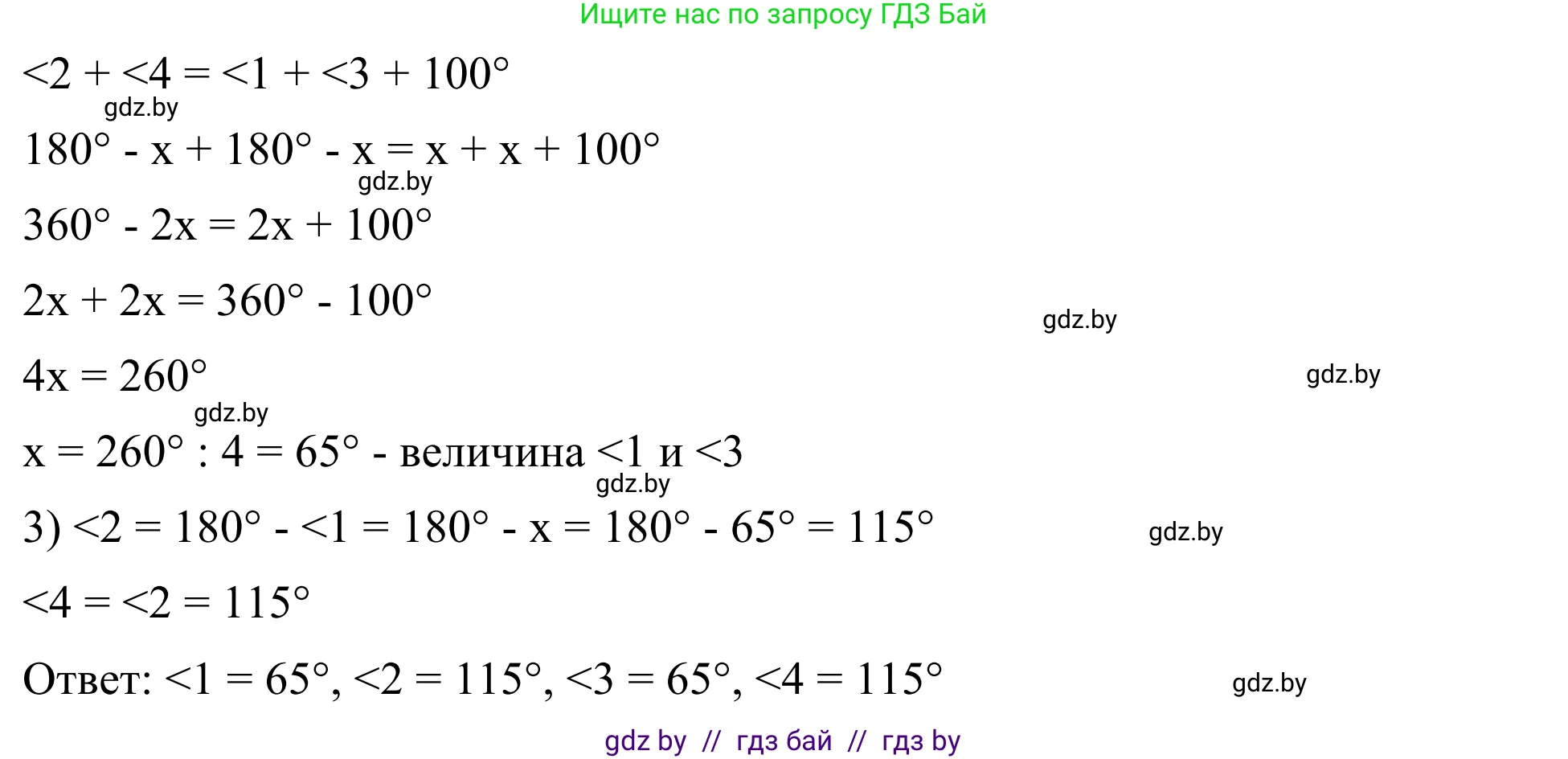 Ищите нас по запросу ГДЗ Бай

$<2 + <4 = <1 + <3 + 100°$

gdz.by

$180° - x + 180° - x = x + x + 100°$

gdz.by

$360° - 2x = 2x + 100°$

$2x + 2x = 360° - 100°$

gdz.by

$4x = 260°$

gdz.by

gdz.by

$x = 260° : 4 = 65°$ - величина $<1$ и $<3$

gdz.by

3) $<2 = 180° - <1 = 180° - x = 180° - 65° = 115°$

gdz.by

$<4 = <2 = 115°$

Ответ: $<1 = 65°$, $<2 = 115°$, $<3 = 65°$, $<4 = 115°$

gdz.by

gdz by // гдз бай // гдз by